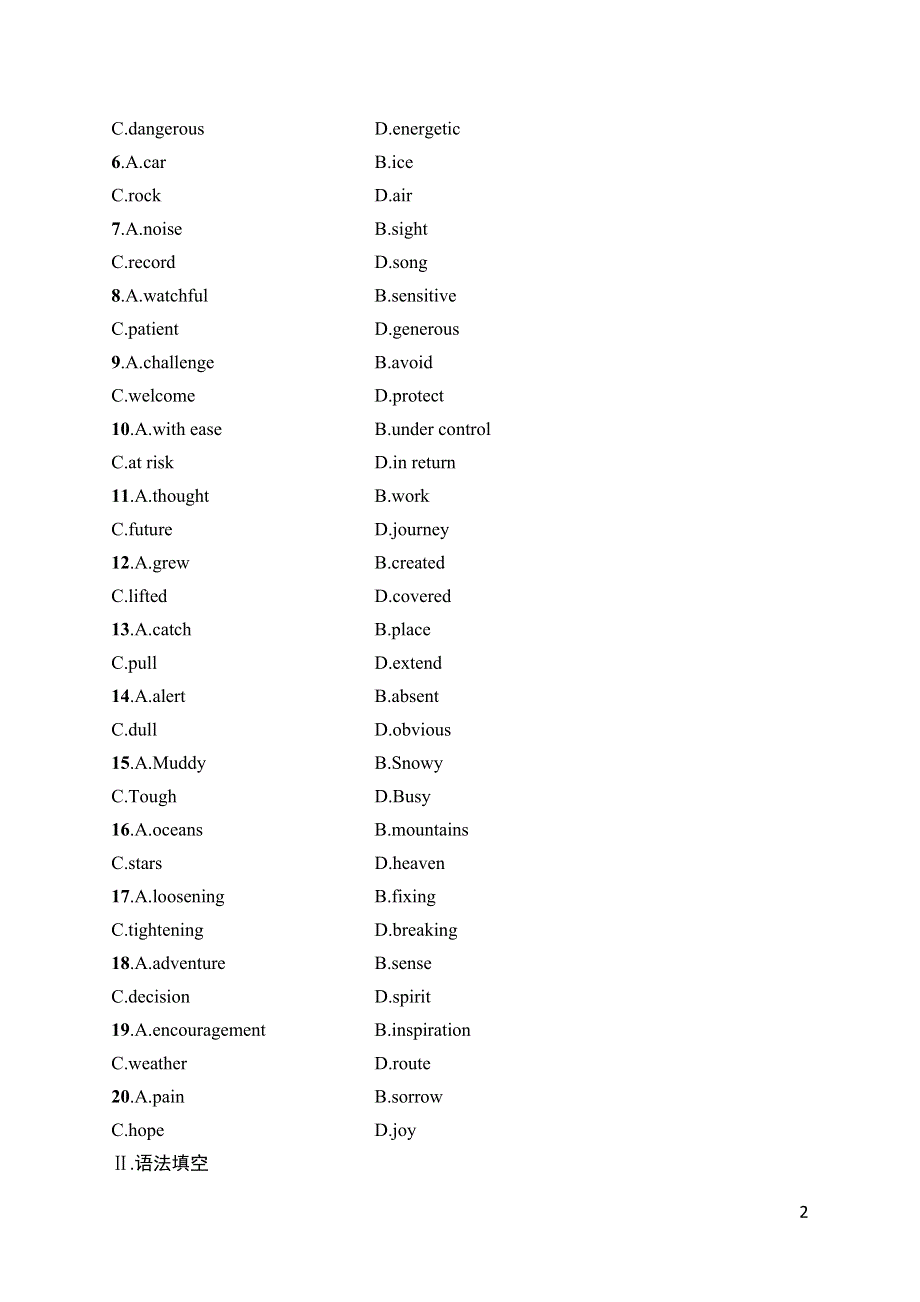 C.dangerous D.energetic

6.A.car B.ice

C.rock D.air

7.A.noise B.sight

C.record D.song

8.A.watchful B.sensitive

C.patient D.generous

9.A.challenge B.avoid

C.welcome D.protect

10.A.with ease B.under control

C.at risk D.in return

11.A.thought B.work

C.future D.journey

12.A.grew B.created

C.lifted D.covered

13.A.catch B.place

C.pull D.extend

14.A.alert B.absent

C.dull D.obvious

15.A.Muddy B.Snowy

C.Tough D.Busy

16.A.oceans B.mountains

C.stars D.heaven

17.A.loosening B.fixing

C.tightening D.breaking

18.A.adventure B.sense

C.decision D.spirit

19.A.encouragement B.inspiration

C.weather D.route

20.A.pain B.sorrow

C.hope D.joy

Ⅱ.语法填空

2